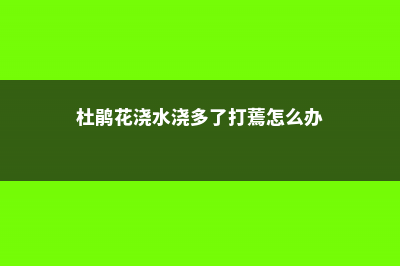 杜鹃花浇水浇多了打蔫怎么办